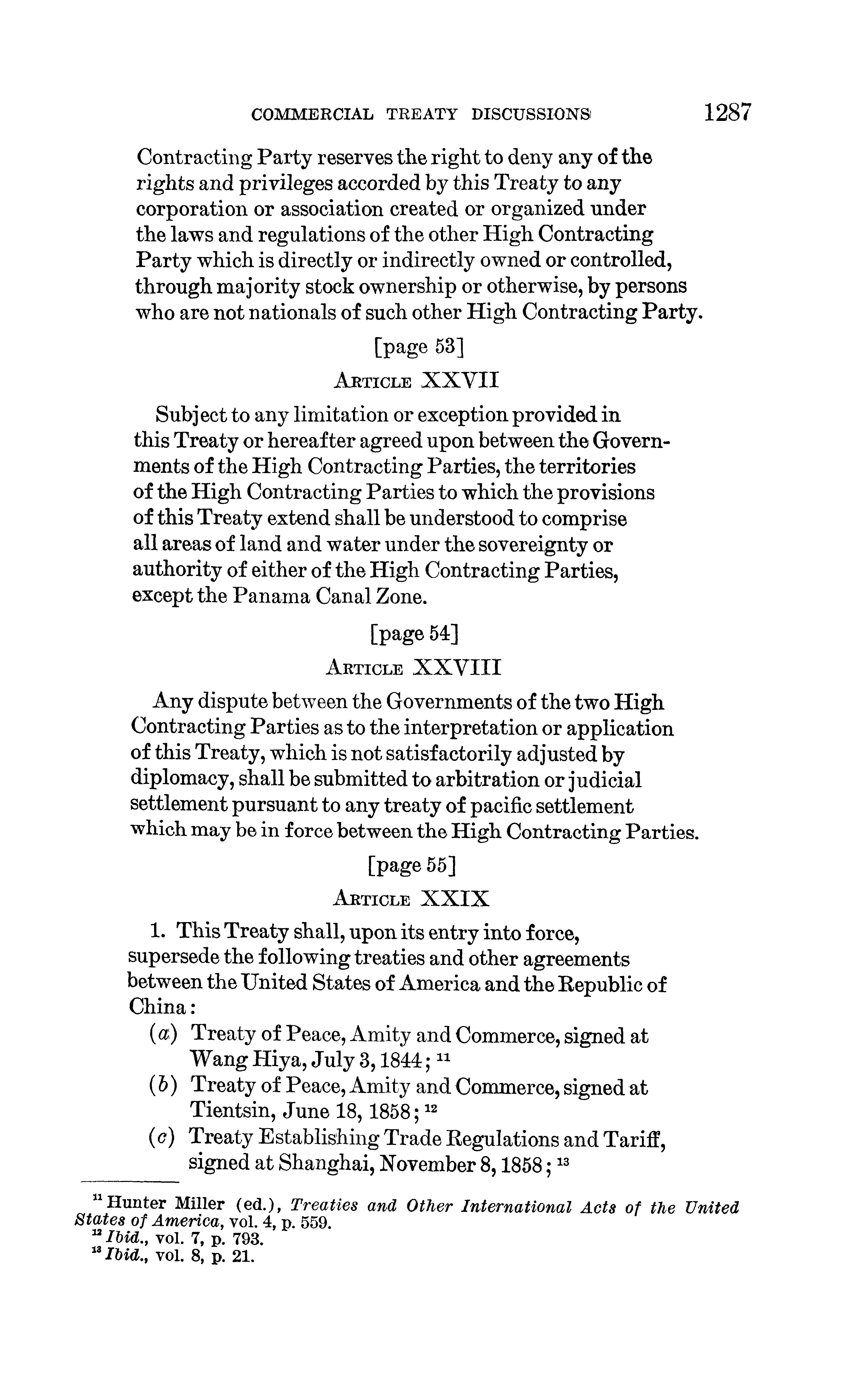 COMMERCIAL TREATY DISCUSSIONS 1287

Contracting Party reserves the right to deny any of the rights and privileges accorded by this Treaty to any corporation or association created or organized under the laws and regulations of the other High Contracting Party which is directly or indirectly owned or controlled, through majority stock ownership or otherwise, by persons who are not nationals of such other High Contracting Party.

[page 53]

ARTICLE XXVII

Subject to any limitation or exception provided in this Treaty or hereafter agreed upon between the Governments of the High Contracting Parties, the territories of the High Contracting Parties to which the provisions of this Treaty extend shall be understood to comprise all areas of land and water under the sovereignty or authority of either of the High Contracting Parties, except the Panama Canal Zone.

[page 54]

ARTICLE XXVIII

Any dispute between the Governments of the two High Contracting Parties as to the interpretation or application of this Treaty, which is not satisfactorily adjusted by diplomacy, shall be submitted to arbitration or judicial settlement pursuant to any treaty of pacific settlement which may be in force between the High Contracting Parties.

[page 55]

ARTICLE XXIX

1. This Treaty shall, upon its entry into force, supersede the following treaties and other agreements between the United States of America and the Republic of China:

(a) Treaty of Peace, Amity and Commerce, signed at Wang Hiya, July 3, 1844; $^{11}$

(b) Treaty of Peace, Amity and Commerce, signed at Tientsin, June 18, 1858; $^{12}$

(c) Treaty Establishing Trade Regulations and Tariff, signed at Shanghai, November 8, 1858; $^{13}$

$^{11}$ Hunter Miller (ed.), Treaties and Other International Acts of the United States of America, vol. 4, p. 559.
$^{12}$ Ibid., vol. 7, p. 793.
$^{13}$ Ibid., vol. 8, p. 21.